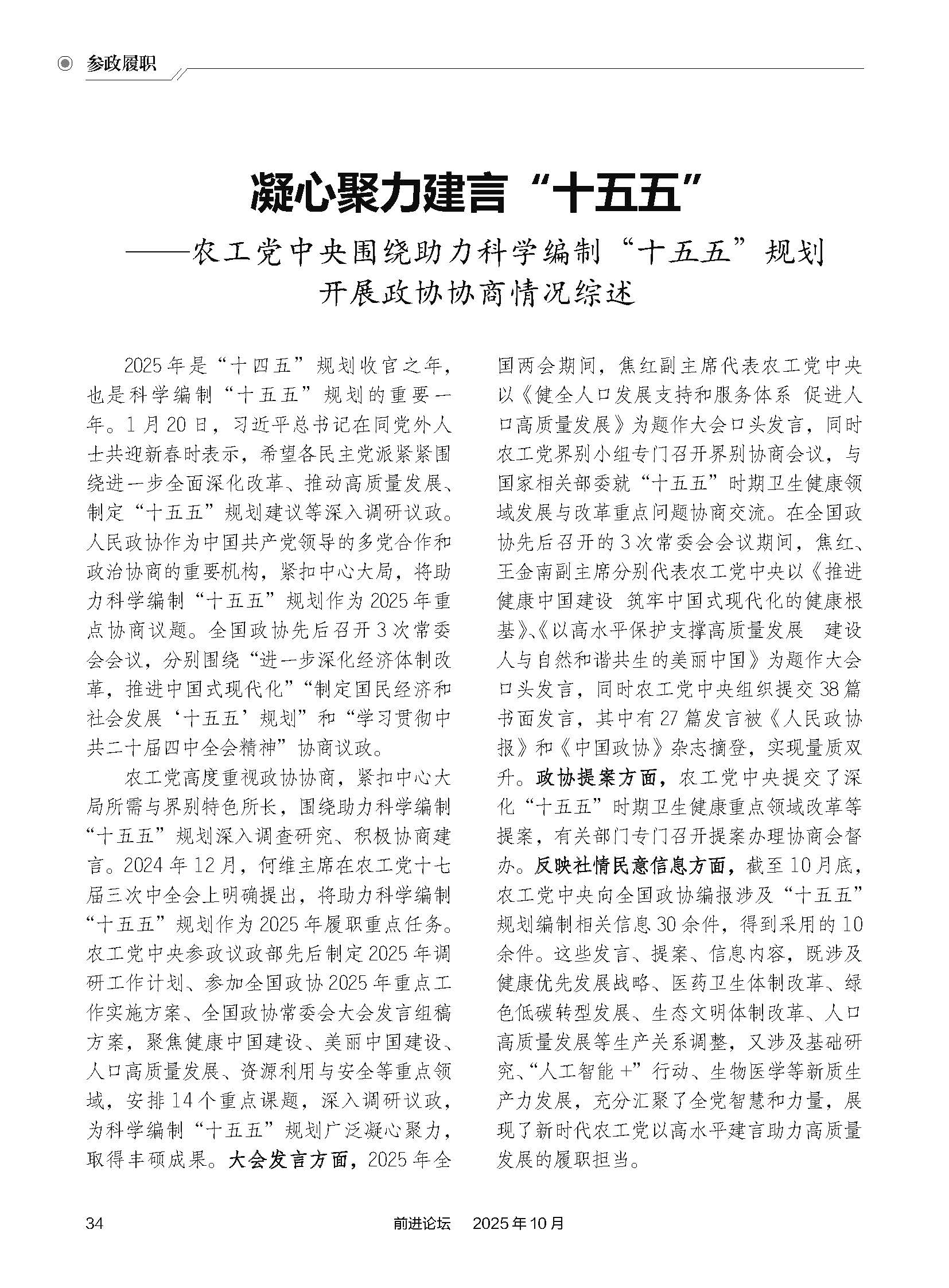 参政履职

凝心聚力建言“十五五”

——农工党中央围绕助力科学编制“十五五”规划开展政协协商情况综述

2025年是“十四五”规划收官之年，也是科学编制“十五五”规划的重要一年。1月20日，习近平总书记在同党外人士共迎新春时表示，希望各民主党派紧紧围绕进一步全面深化改革、推动高质量发展、制定“十五五”规划建议等深入调研议政。人民政协作为中国共产党领导的多党合作和政治协商的重要机构，紧扣中心大局，将助力科学编制“十五五”规划作为2025年重点协商议题。全国政协先后召开3次常委会会议，分别围绕“进一步深化经济体制改革，推进中国式现代化”“制定国民经济和社会发展‘十五五’规划”和“学习贯彻中共二十届四中全会精神”协商议政。

农工党高度重视政协协商，紧扣中心大局所需与界别特色所长，围绕助力科学编制“十五五”规划深入调查研究、积极协商建言。2024年12月，何维主席在农工党十七届三次中全会上明确提出，将助力科学编制“十五五”规划作为2025年履职重点任务。农工党中央参政议政部先后制定2025年调研工作计划、参加全国政协2025年重点工作实施方案、全国政协常委会大会发言组稿方案，聚焦健康中国建设、美丽中国建设、人口高质量发展、资源利用与安全等重点领域，安排14个重点课题，深入调研议政，为科学编制“十五五”规划广泛凝心聚力，取得丰硕成果。大会发言方面，2025年全国两会期间，焦红副主席代表农工党中央以《健全人口发展支持和服务体系 促进人口高质量发展》为题作大会口头发言，同时农工党界别小组专门召开界别协商会议，与国家相关部委就“十五五”时期卫生健康领域发展与改革重点问题协商交流。在全国政协先后召开的3次常委会会议期间，焦红、王金南副主席分别代表农工党中央以《推进健康中国建设 筑牢中国式现代化的健康根基》、《以高水平保护支撑高质量发展 建设人与自然和谐共生的美丽中国》为题作大会口头发言，同时农工党中央组织提交38篇书面发言，其中有27篇发言被《人民政协报》和《中国政协》杂志摘登，实现量质双升。政协提案方面，农工党中央提交了深化“十五五”时期卫生健康重点领域改革等提案，有关部门专门召开提案办理协商会督办。反映社情民意信息方面，截至10月底，农工党中央向全国政协编报涉及“十五五”规划编制相关信息30余件，得到采用的10余件。这些发言、提案、信息内容，既涉及健康优先发展战略、医药卫生体制改革、绿色低碳转型发展、生态文明体制改革、人口高质量发展等生产关系调整，又涉及基础研究、“人工智能+”行动、生物医学等新质生产力发展，充分汇聚了全党智慧和力量，展现了新时代农工党以高水平建言助力高质量发展的履职担当。

34 前进论坛 2025年10月